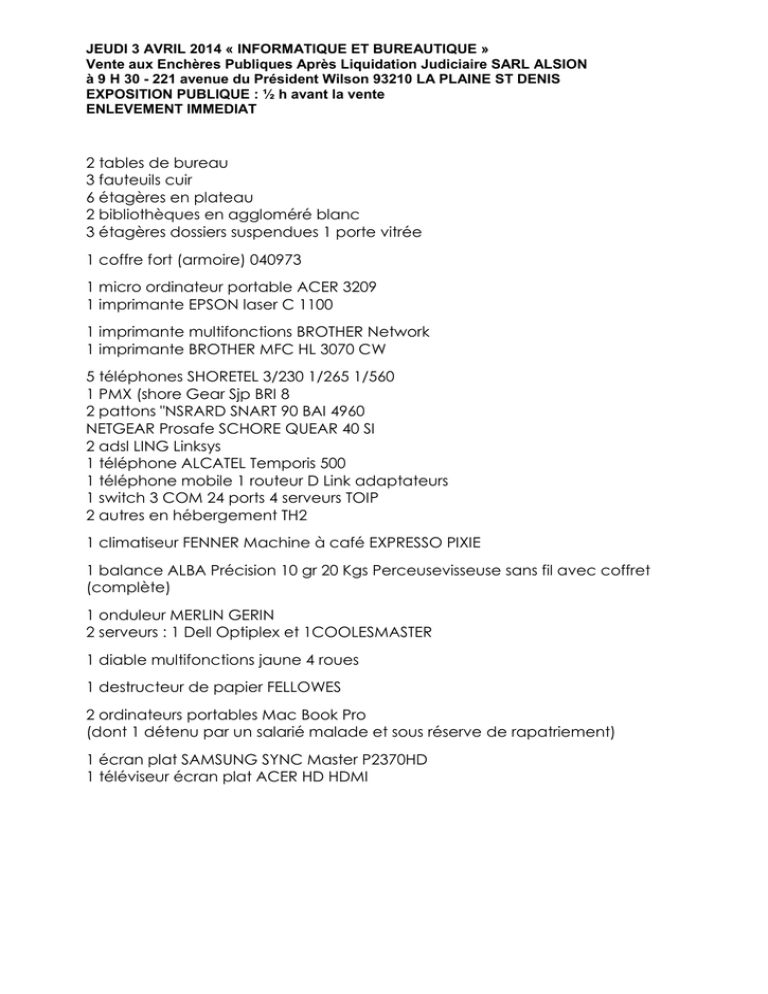 JEUDI 3 AVRIL 2014 « INFORMATIQUE ET BUREAUTIQUE »
Vente aux Enchères Publiques Après Liquidation Judiciaire SARL ALSION
à 9 H 30 - 221 avenue du Président Wilson 93210 LA PLAINE ST DENIS
EXPOSITION PUBLIQUE : ½ h avant la vente
ENLEVEMENT IMMEDIAT

2 tables de bureau
3 fauteuils cuir
6 étagères en plateau
2 bibliothèques en aggloméré blanc
3 étagères dossiers suspendues 1 porte vitrée

1 coffre fort (armoire) 040973

1 micro ordinateur portable ACER 3209
1 imprimante EPSON laser C 1100

1 imprimante multifonctions BROTHER Network
1 imprimante BROTHER MFC HL 3070 CW

5 téléphones SHORETEL 3/230 1/265 1/560
1 PMX (shore Gear Sjp BRI 8
2 pattons "NSRARD SNART 90 BAI 4960
NETGEAR Prosafe SCHORE QUEAR 40 SI
2 adsl LING Linksys
1 téléphone ALCATEL Temporis 500
1 téléphone mobile 1 routeur D Link adaptateurs
1 switch 3 COM 24 ports 4 serveurs TOIP
2 autres en hébergement TH2

1 climatiseur FENNER Machine à café EXPRESSO PIXIE

1 balance ALBA Précision 10 gr 20 Kgs Perceusevisseuse sans fil avec coffret (complète)

1 onduleur MERLIN GERIN
2 serveurs : 1 Dell Optiplex et 1COOLESMASTER

1 diable multifonctions jaune 4 roues

1 destructeur de papier FELLOWES

2 ordinateurs portables Mac Book Pro
(dont 1 détenu par un salarié malade et sous réserve de rapatriement)

1 écran plat SAMSUNG SYNC Master P2370HD
1 téléviseur écran plat ACER HD HDMI